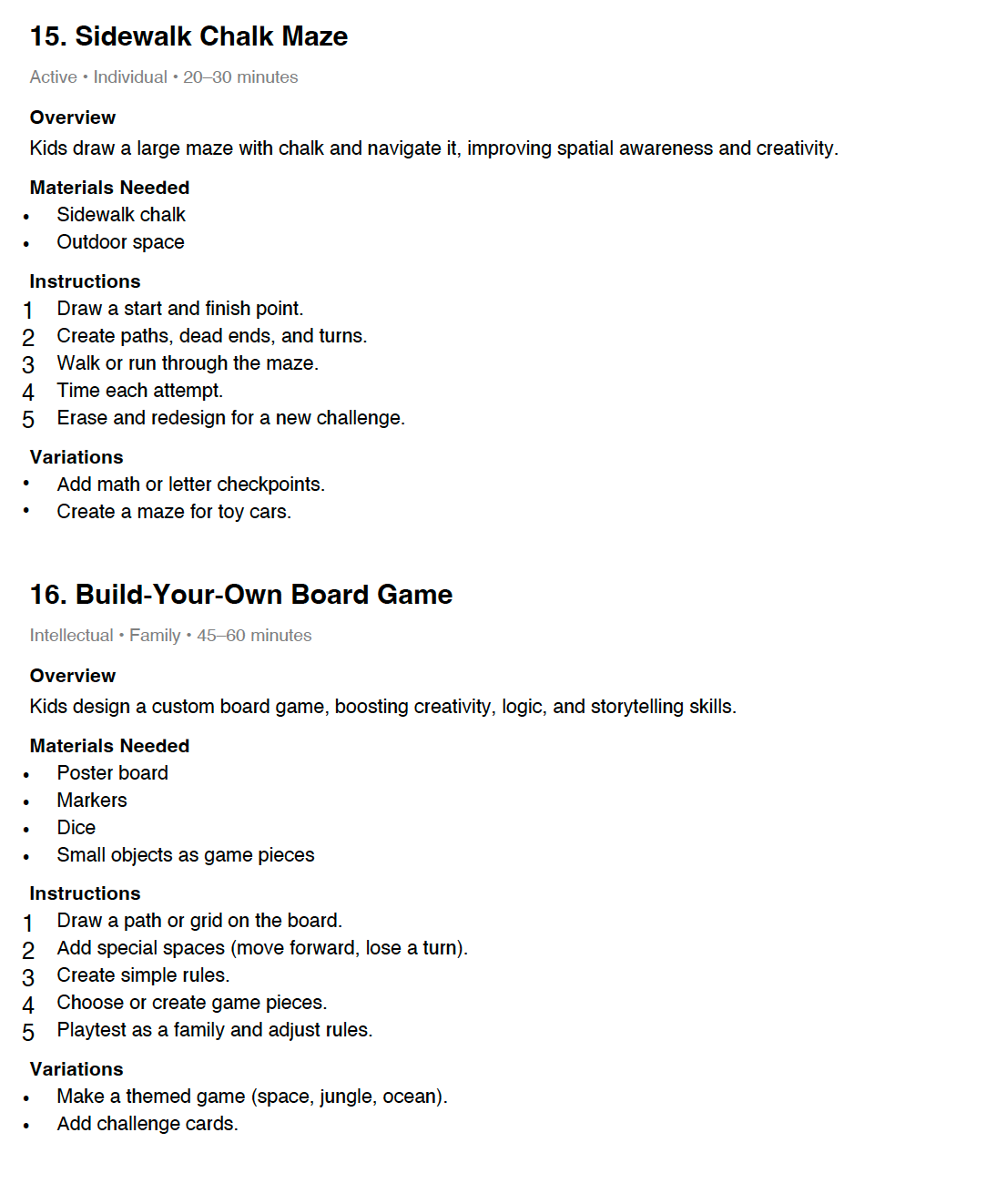 15. Sidewalk Chalk Maze

Active • Individual • 20–30 minutes

Overview

Kids draw a large maze with chalk and navigate it, improving spatial awareness and creativity.

Materials Needed

• Sidewalk chalk
• Outdoor space

Instructions

1 Draw a start and finish point.
2 Create paths, dead ends, and turns.
3 Walk or run through the maze.
4 Time each attempt.
5 Erase and redesign for a new challenge.

Variations

• Add math or letter checkpoints.
• Create a maze for toy cars.

16. Build-Your-Own Board Game

Intellectual • Family • 45–60 minutes

Overview

Kids design a custom board game, boosting creativity, logic, and storytelling skills.

Materials Needed

• Poster board
• Markers
• Dice
• Small objects as game pieces

Instructions

1 Draw a path or grid on the board.
2 Add special spaces (move forward, lose a turn).
3 Create simple rules.
4 Choose or create game pieces.
5 Playtest as a family and adjust rules.

Variations

• Make a themed game (space, jungle, ocean).
• Add challenge cards.